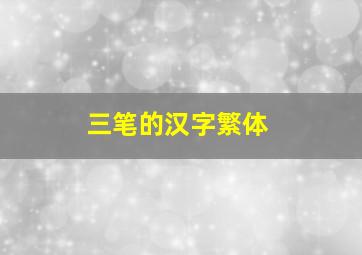 三笔的汉字繁体